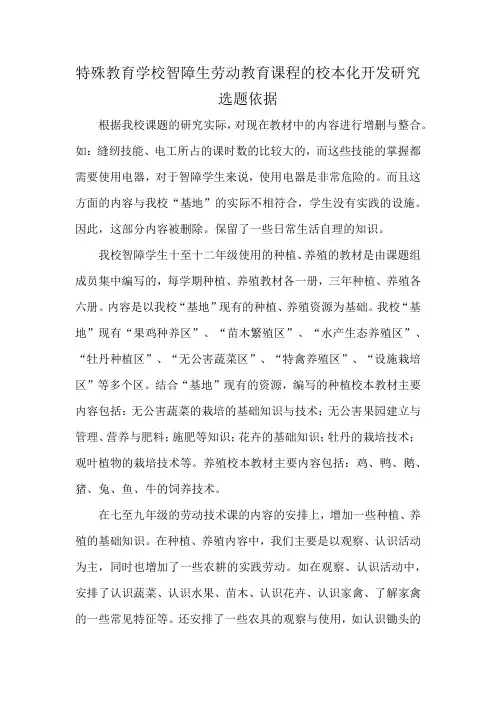 特殊教育学校智障生劳动教育课程的校本化开发研究
选题依据

根据我校课题的研究实际，对现在教材中的内容进行增删与整合。如：缝纫技能、电工所占的课时数的比较大的，而这些技能的掌握都需要使用电器，对于智障学生来说，使用电器是非常危险的。而且这方面的内容与我校“基地”的实际不相符合，学生没有实践的设施。因此，这部分内容被删除。保留了一些日常生活自理的知识。

我校智障学生十至十二年级使用的种植、养殖的教材是由课题组成员集中编写的，每学期种植、养殖教材各一册，三年种植、养殖各六册。内容是以我校“基地”现有的种植、养殖资源为基础。我校“基地”现有“果鸡种养区”、“苗木繁殖区”、“水产生态养殖区”、“牡丹种植区”、“无公害蔬菜区”、“特禽养殖区”、“设施栽培区”等多个区。结合“基地”现有的资源，编写的种植校本教材主要内容包括：无公害蔬菜的栽培的基础知识与技术；无公害果园建立与管理、营养与肥料；施肥等知识；花卉的基础知识；牡丹的栽培技术；观叶植物的栽培技术等。养殖校本教材主要内容包括：鸡、鸭、鹅、猪、兔、鱼、牛的饲养技术。

在七至九年级的劳动技术课的内容的安排上，增加一些种植、养殖的基础知识。在种植、养殖内容中，我们主要是以观察、认识活动为主，同时也增加了一些农耕的实践劳动。如在观察、认识活动中，安排了认识蔬菜、认识水果、苗木、认识花卉、认识家禽、了解家禽的一些常见特征等。还安排了一些农具的观察与使用，如认识锄头的